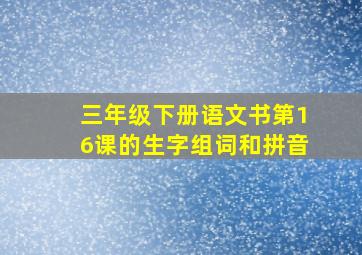 三年级下册语文书第16课的生字组词和拼音